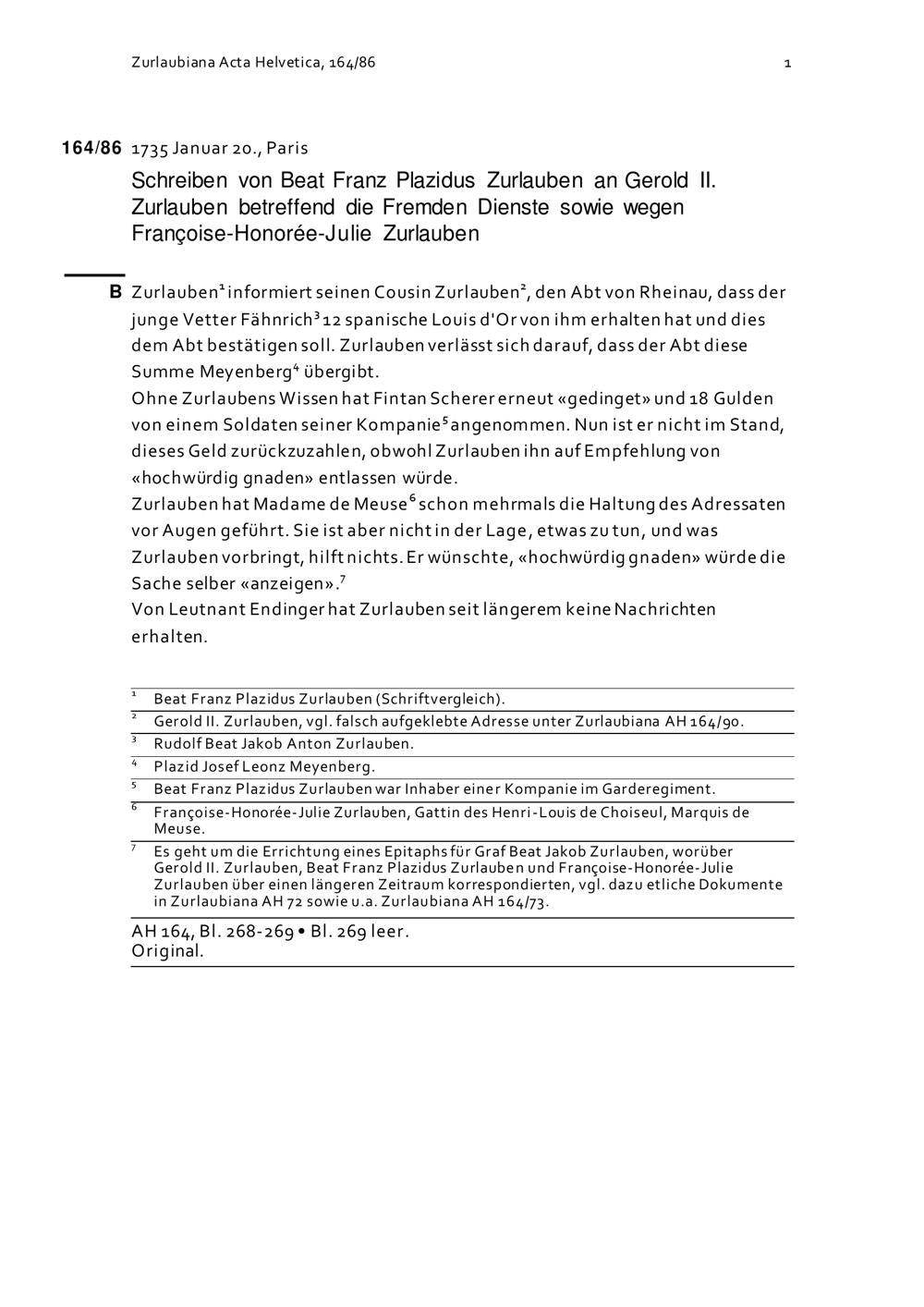 Zurlaubiana Acta Helvetica, 164/86

1

164/86 1735 Januar 20., Paris

Schreiben von Beat Franz Plazidus Zurlauben an Gerold II. Zurlauben betreffend die Fremden Dienste sowie wegen Françoise-Honorée-Julie Zurlauben

B Zurlauben$^1$ informiert seinen Cousin Zurlauben$^2$, den Abt von Rheinau, dass der junge Vetter Fähnrich$^3$ 12 spanische Louis d'Or von ihm erhalten hat und dies dem Abt bestätigen soll. Zurlauben verlässt sich darauf, dass der Abt diese Summe Meyenberg$^4$ übergibt.
Ohne Zurlaubens Wissen hat Fintan Scherer erneut «gedinget» und 18 Gulden von einem Soldaten seiner Kompanie$^5$ angenommen. Nun ist er nicht im Stand, dieses Geld zurückzuzahlen, obwohl Zurlauben ihn auf Empfehlung von «hochwürdig gnaden» entlassen würde.
Zurlauben hat Madame de Meuse$^6$ schon mehrmals die Haltung des Adressaten vor Augen geführt. Sie ist aber nicht in der Lage, etwas zu tun, und was Zurlauben vorbringt, hilft nichts. Er wünschte, «hochwürdig gnaden» würde die Sache selber «anzeigen».$^7$
Von Leutnant Endinger hat Zurlauben seit längerem keine Nachrichten erhalten.

$^1$ Beat Franz Plazidus Zurlauben (Schriftvergleich).
$^2$ Gerold II. Zurlauben, vgl. falsch aufgeklebte Adresse unter Zurlaubiana AH 164/90.
$^3$ Rudolf Beat Jakob Anton Zurlauben.
$^4$ Plazid Josef Leonz Meyenberg.
$^5$ Beat Franz Plazidus Zurlauben war Inhaber einer Kompanie im Garderegiment.
$^6$ Françoise-Honorée-Julie Zurlauben, Gattin des Henri-Louis de Choiseul, Marquis de Meuse.
$^7$ Es geht um die Errichtung eines Epitaphs für Graf Beat Jakob Zurlauben, worüber Gerold II. Zurlauben, Beat Franz Plazidus Zurlauben und Françoise-Honorée-Julie Zurlauben über einen längeren Zeitraum korrespondierten, vgl. dazu etliche Dokumente in Zurlaubiana AH 72 sowie u.a. Zurlaubiana AH 164/73.

AH 164, Bl. 268-269 • Bl. 269 leer.
Original.